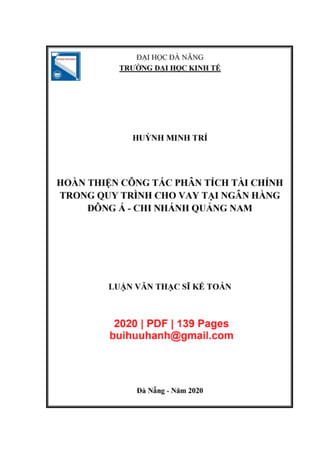 ĐẠI HỌC ĐÀ NẴNG
TRƯỜNG ĐẠI HỌC KINH TẾ

HUỲNH MINH TRÍ

HOÀN THIỆN CÔNG TÁC PHÂN TÍCH TÀI CHÍNH TRONG QUY TRÌNH CHO VAY TẠI NGÂN HÀNG ĐÔNG Á - CHI NHÁNH QUẢNG NAM

LUẬN VĂN THẠC SĨ KẾ TOÁN

2020 | PDF | 139 Pages
buihuuhanh@gmail.com

Đà Nẵng - Năm 2020